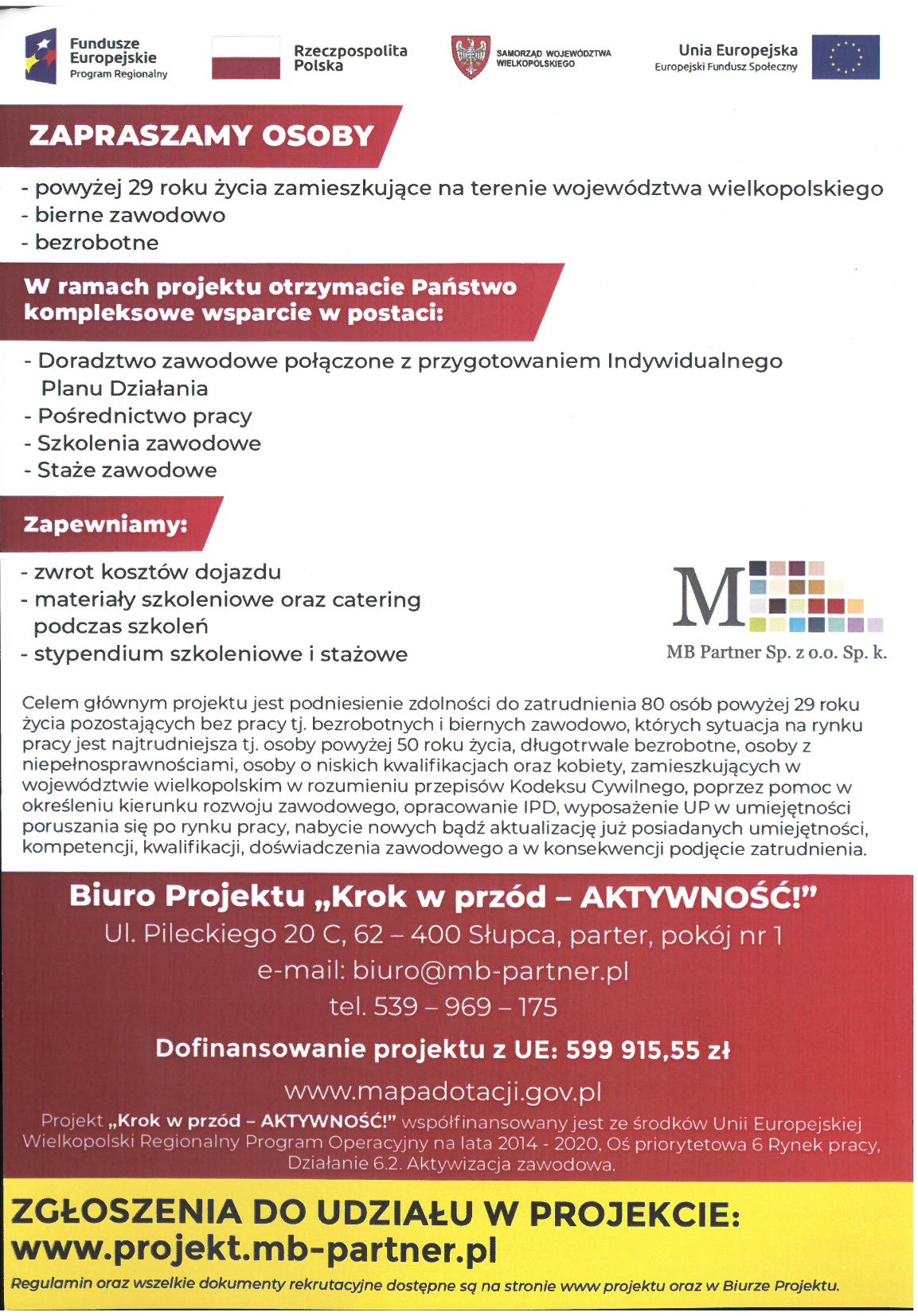 Fundusze Europejskie
Program Regionalny

Rzeczpospolita Polska

SAMORZĄD WOJEWÓDZTWA WIELKOPOLSKIEGO

Unia Europejska
Europejski Fundusz Społeczny

ZAPRASZAMY OSOBY

- powyżej 29 roku życia zamieszkujące na terenie województwa wielkopolskiego
- bierne zawodowo
- bezrobotne

W ramach projektu otrzymacie Państwo kompleksowe wsparcie w postaci:

- Doradztwo zawodowe połączone z przygotowaniem Indywidualnego Planu Działania
- Pośrednictwo pracy
- Szkolenia zawodowe
- Staże zawodowe

Zapewniamy:

- zwrot kosztów dojazdu
- materiały szkoleniowe oraz catering podczas szkoleń
- stypendium szkoleniowe i stażowe

M

MB Partner Sp. z o.o. Sp. k.

Celem głównym projektu jest podniesienie zdolności do zatrudnienia 80 osób powyżej 29 roku życia pozostających bez pracy tj. bezrobotnych i biernych zawodowo, których sytuacja na rynku pracy jest najtrudniejsza tj. osoby powyżej 50 roku życia, długotrwale bezrobotne, osoby z niepełnosprawnościami, osoby o niskich kwalifikacjach oraz kobiety, zamieszkujących w województwie wielkopolskim w rozumieniu przepisów Kodeksu Cywilnego, poprzez pomoc w określeniu kierunku rozwoju zawodowego, opracowanie IPD, wyposażenie UP w umiejętności poruszania się po rynku pracy, nabycie nowych bądź aktualizację już posiadanych umiejętności, kompetencji, kwalifikacji, doświadczenia zawodowego a w konsekwencji podjęcie zatrudnienia.

Biuro Projektu „Krok w przód – AKTYWNOŚĆ!"
Ul. Pileckiego 20 C, 62 – 400 Słupca, parter, pokój nr 1
e-mail: biuro@mb-partner.pl
tel. 539 – 969 – 175

Dofinansowanie projektu z UE: 599 915,55 zł

www.mapadotacji.gov.pl

Projekt „Krok w przód – AKTYWNOŚĆ!" współfinansowany jest ze środków Unii Europejskiej Wielkopolski Regionalny Program Operacyjny na lata 2014 - 2020, Oś priorytetowa 6 Rynek pracy, Działanie 6.2. Aktywizacja zawodowa.

ZGŁOSZENIA DO UDZIAŁU W PROJEKCIE:
www.projekt.mb-partner.pl

Regulamin oraz wszelkie dokumenty rekrutacyjne dostępne są na stronie www projektu oraz w Biurze Projektu.